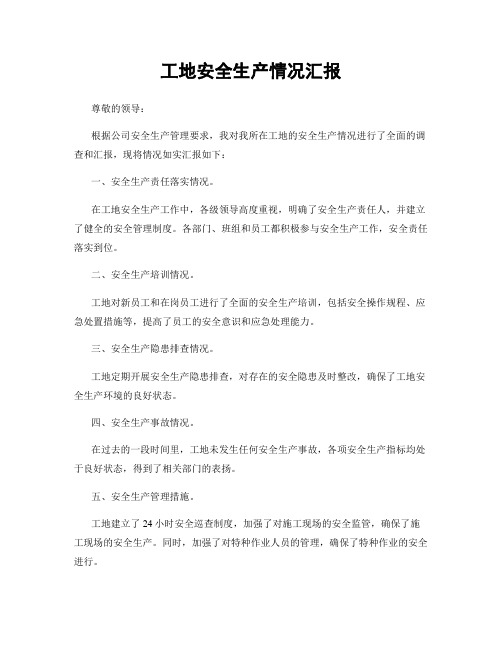 工地安全生产情况汇报

尊敬的领导：

根据公司安全生产管理要求，我对我所在工地的安全生产情况进行了全面的调查和汇报，现将情况如实汇报如下：

一、安全生产责任落实情况。

在工地安全生产工作中，各级领导高度重视，明确了安全生产责任人，并建立了健全的安全管理制度。各部门、班组和员工都积极参与安全生产工作，安全责任落实到位。

二、安全生产培训情况。

工地对新员工和在岗员工进行了全面的安全生产培训，包括安全操作规程、应急处置措施等，提高了员工的安全意识和应急处理能力。

三、安全生产隐患排查情况。

工地定期开展安全生产隐患排查，对存在的安全隐患及时整改，确保了工地安全生产环境的良好状态。

四、安全生产事故情况。

在过去的一段时间里，工地未发生任何安全生产事故，各项安全生产指标均处于良好状态，得到了相关部门的表扬。

五、安全生产管理措施。

工地建立了 24 小时安全巡查制度，加强了对施工现场的安全监管，确保了施工现场的安全生产。同时，加强了对特种作业人员的管理，确保了特种作业的安全进行。